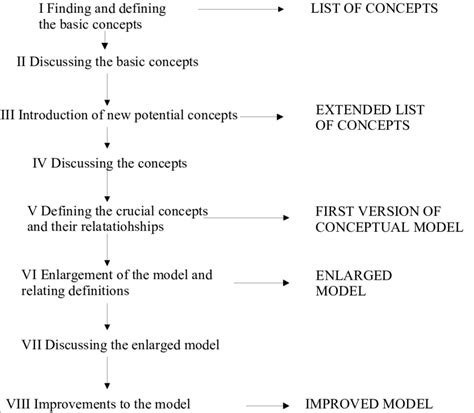 I Finding and defining the basic concepts

LIST OF CONCEPTS

II Discussing the basic concepts

III Introduction of new potential concepts

EXTENDED LIST OF CONCEPTS

IV Discussing the concepts

V Defining the crucial concepts and their relatatiohships

FIRST VERSION OF CONCEPTUAL MODEL

VI Enlargement of the model and relating definitions

ENLARGED MODEL

VII Discussing the enlarged model

VIII Improvements to the model

IMPROVED MODEL